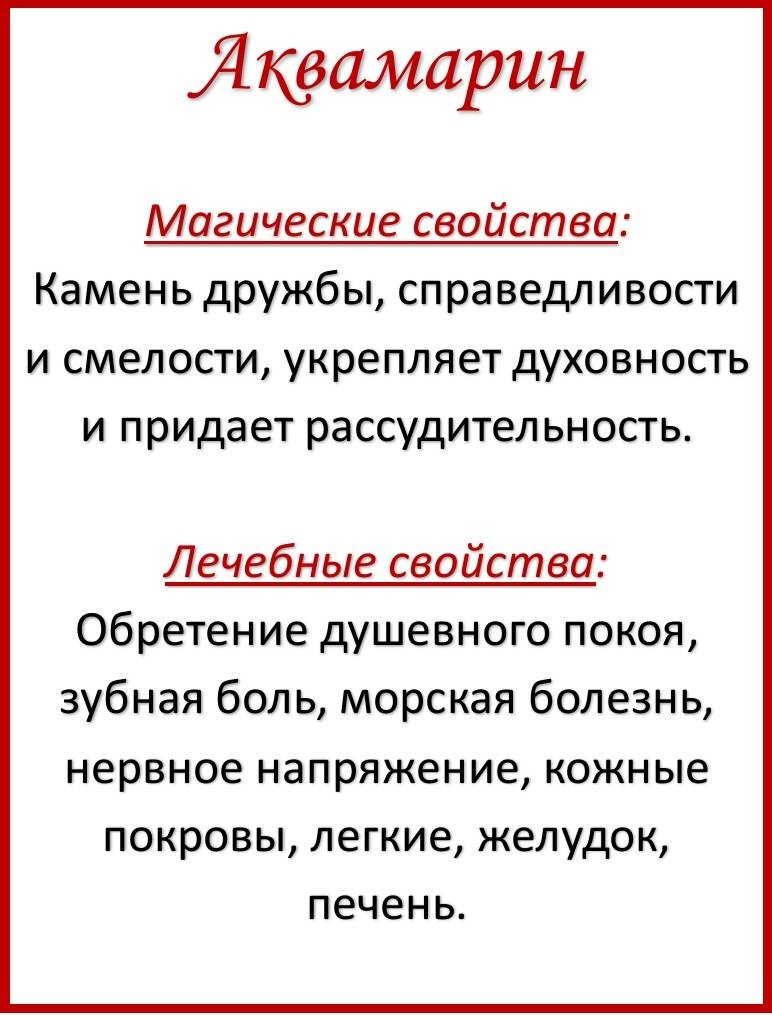 Аквамарин

Магические свойства:
Камень дружбы, справедливости и смелости, укрепляет духовность и придает рассудительность.

Лечебные свойства:
Обретение душевного покоя, зубная боль, морская болезнь, нервное напряжение, кожные покровы, легкие, желудок, печень.